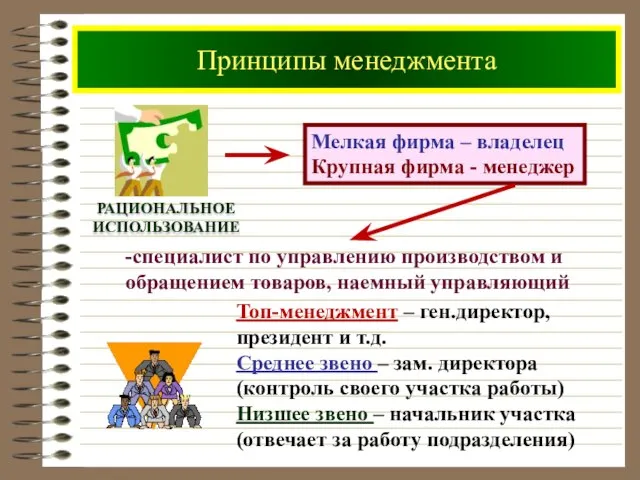 Принципы менеджмента

РАЦИОНАЛЬНОЕ ИСПОЛЬЗОВАНИЕ

Мелкая фирма – владелец
Крупная фирма - менеджер

-специалист по управлению производством и обращением товаров, наемный управляющий

Топ-менеджмент – ген.директор, президент и т.д.
Среднее звено – зам. директора (контроль своего участка работы)
Низшее звено – начальник участка (отвечает за работу подразделения)